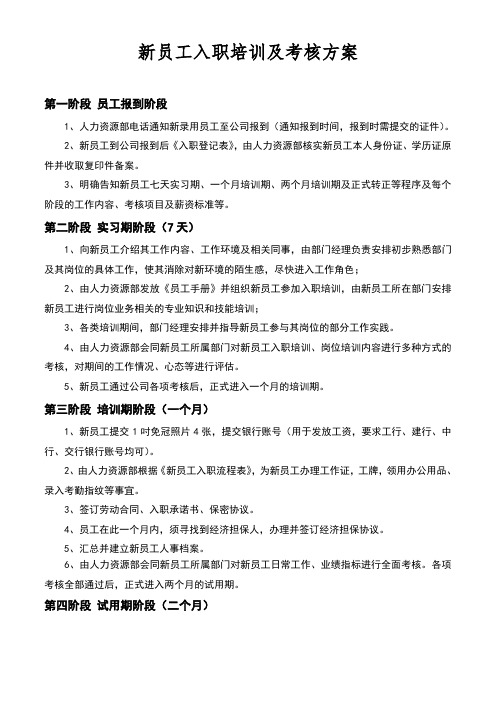 新员工入职培训及考核方案

第一阶段 员工报到阶段

1、人力资源部电话通知新录用员工至公司报到（通知报到时间，报到时需提交的证件）。

2、新员工到公司报到后《入职登记表》，由人力资源部核实新员工本人身份证、学历证原件并收取复印件备案。

3、明确告知新员工七天实习期、一个月培训期、两个月培训期及正式转正等程序及每个阶段的工作内容、考核项目及薪资标准等。

第二阶段 实习期阶段（7天）

1、向新员工介绍其工作内容、工作环境及相关同事，由部门经理负责安排初步熟悉部门及其岗位的具体工作，使其消除对新环境的陌生感，尽快进入工作角色；

2、由人力资源部发放《员工手册》并组织新员工参加入职培训，由新员工所在部门安排新员工进行岗位业务相关的专业知识和技能培训；

3、各类培训期间，部门经理安排并指导新员工参与其岗位的部分工作实践。

4、由人力资源部会同新员工所属部门对新员工入职培训、岗位培训内容进行多种方式的考核，对期间的工作情况、心态等进行评估。

5、新员工通过公司各项考核后，正式进入一个月的培训期。

第三阶段 培训期阶段（一个月）

1、新员工提交1吋免冠照片4张，提交银行账号（用于发放工资，要求工行、建行、中行、交行银行账号均可）。

2、由人力资源部根据《新员工入职流程表》，为新员工办理工作证，工牌，领用办公用品、录入考勤指纹等事宜。

3、签订劳动合同、入职承诺书、保密协议。

4、员工在此一个月内，须寻找到经济担保人，办理并签订经济担保协议。

5、汇总并建立新员工人事档案。

6、由人力资源部会同新员工所属部门对新员工日常工作、业绩指标进行全面考核。各项考核全部通过后，正式进入两个月的试用期。

第四阶段 试用期阶段（二个月）